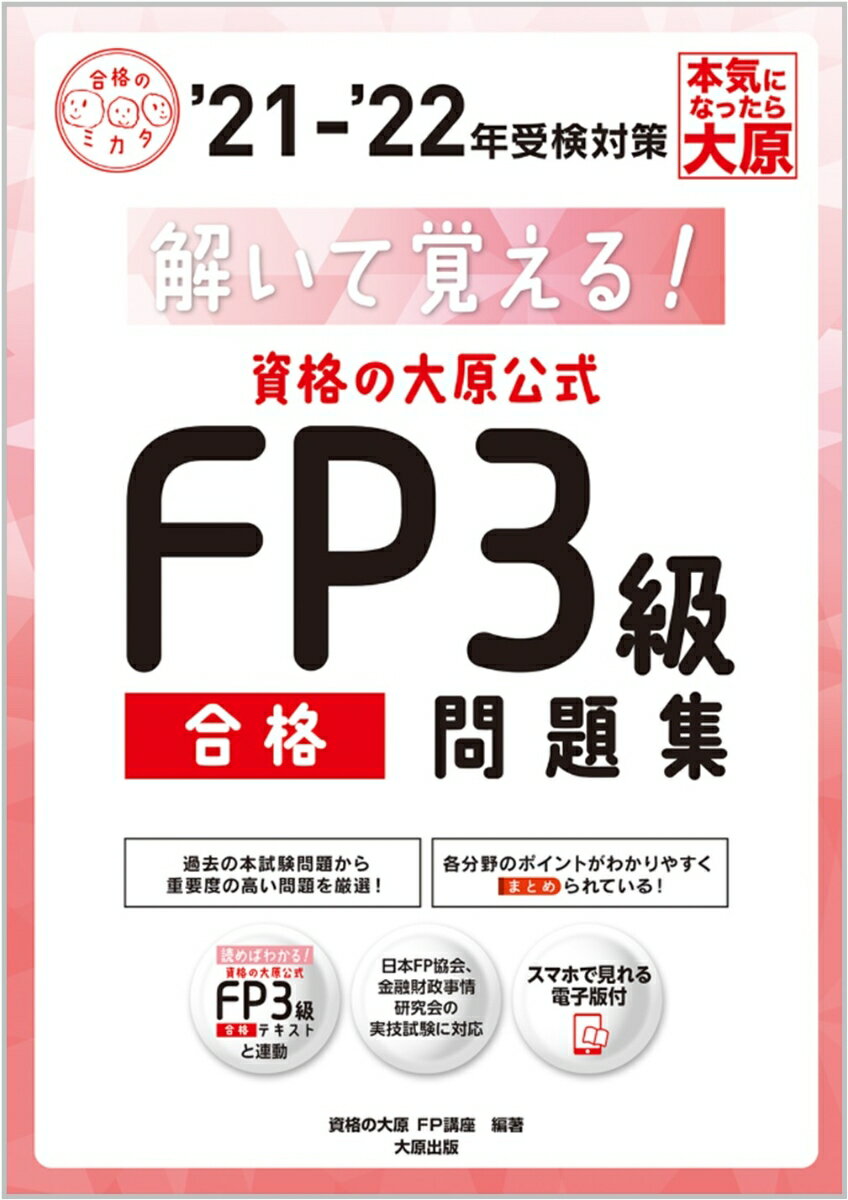 合格のミカタ

'21-'22年受検対策

本気になったら大原

解いて覚える!

資格の大原公式

FP3級

合格 問題集

過去の本試験問題から重要度の高い問題を厳選!

各分野のポイントがわかりやすくまとめられている!

読めばわかる! 資格の大原公式 FP3級 合格テキスト と連動

日本FP協会、金融財政事情研究会の実技試験に対応

スマホで見れる電子版付

資格の大原 FP講座 編著
大原出版